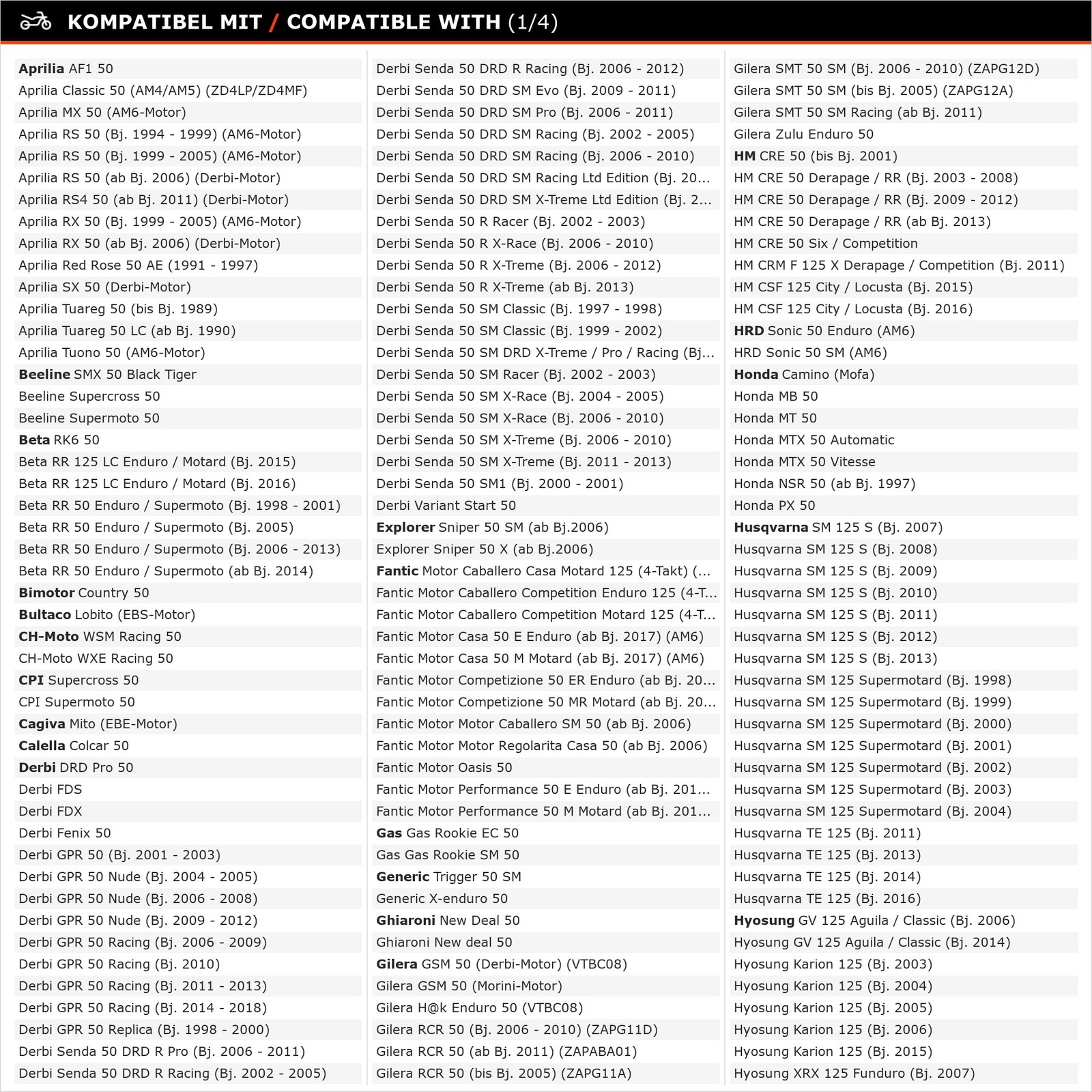 KOMPATIBEL MIT / COMPATIBLE WITH (1/4)

Aprilia AF1 50
Aprilia Classic 50 (AM4/AM5) (ZD4LP/ZD4MF)
Aprilia MX 50 (AM6-Motor)
Aprilia RS 50 (Bj. 1994 - 1999) (AM6-Motor)
Aprilia RS 50 (Bj. 1999 - 2005) (AM6-Motor)
Aprilia RS 50 (ab Bj. 2006) (Derbi-Motor)
Aprilia RS4 50 (ab Bj. 2011) (Derbi-Motor)
Aprilia RX 50 (Bj. 1999 - 2005) (AM6-Motor)
Aprilia RX 50 (ab Bj. 2006) (Derbi-Motor)
Aprilia Red Rose 50 AE (1991 - 1997)
Aprilia SX 50 (Derbi-Motor)
Aprilia Tuareg 50 (bis Bj. 1989)
Aprilia Tuareg 50 LC (ab Bj. 1990)
Aprilia Tuono 50 (AM6-Motor)
Beeline SMX 50 Black Tiger
Beeline Supercross 50
Beeline Supermoto 50
Beta RK6 50
Beta RR 125 LC Enduro / Motard (Bj. 2015)
Beta RR 125 LC Enduro / Motard (Bj. 2016)
Beta RR 50 Enduro / Supermoto (Bj. 1998 - 2001)
Beta RR 50 Enduro / Supermoto (Bj. 2005)
Beta RR 50 Enduro / Supermoto (Bj. 2006 - 2013)
Beta RR 50 Enduro / Supermoto (ab Bj. 2014)
Bimotor Country 50
Bultaco Lobito (EBS-Motor)
CH-Moto WSM Racing 50
CH-Moto WXE Racing 50
CPI Supercross 50
CPI Supermoto 50
Cagiva Mito (EBE-Motor)
Calella Colcar 50
Derbi DRD Pro 50
Derbi FDS
Derbi FDX
Derbi Fenix 50
Derbi GPR 50 (Bj. 2001 - 2003)
Derbi GPR 50 Nude (Bj. 2004 - 2005)
Derbi GPR 50 Nude (Bj. 2006 - 2008)
Derbi GPR 50 Nude (Bj. 2009 - 2012)
Derbi GPR 50 Racing (Bj. 2006 - 2009)
Derbi GPR 50 Racing (Bj. 2010)
Derbi GPR 50 Racing (Bj. 2011 - 2013)
Derbi GPR 50 Racing (Bj. 2014 - 2018)
Derbi GPR 50 Replica (Bj. 1998 - 2000)
Derbi Senda 50 DRD R Pro (Bj. 2006 - 2011)
Derbi Senda 50 DRD R Racing (Bj. 2002 - 2005)

Derbi Senda 50 DRD R Racing (Bj. 2006 - 2012)
Derbi Senda 50 DRD SM Evo (Bj. 2009 - 2011)
Derbi Senda 50 DRD SM Pro (Bj. 2006 - 2011)
Derbi Senda 50 DRD SM Racing (Bj. 2002 - 2005)
Derbi Senda 50 DRD SM Racing (Bj. 2006 - 2010)
Derbi Senda 50 DRD SM Racing Ltd Edition (Bj. 20...
Derbi Senda 50 DRD SM X-Treme Ltd Edition (Bj. 2...
Derbi Senda 50 R Racer (Bj. 2002 - 2003)
Derbi Senda 50 R X-Race (Bj. 2006 - 2010)
Derbi Senda 50 R X-Treme (Bj. 2006 - 2012)
Derbi Senda 50 R X-Treme (ab Bj. 2013)
Derbi Senda 50 SM Classic (Bj. 1997 - 1998)
Derbi Senda 50 SM Classic (Bj. 1999 - 2002)
Derbi Senda 50 SM DRD X-Treme / Pro / Racing (Bj...
Derbi Senda 50 SM Racer (Bj. 2002 - 2003)
Derbi Senda 50 SM X-Race (Bj. 2004 - 2005)
Derbi Senda 50 SM X-Race (Bj. 2006 - 2010)
Derbi Senda 50 SM X-Treme (Bj. 2006 - 2010)
Derbi Senda 50 SM X-Treme (Bj. 2011 - 2013)
Derbi Senda 50 SM1 (Bj. 2000 - 2001)
Derbi Variant Start 50
Explorer Sniper 50 SM (ab Bj.2006)
Explorer Sniper 50 X (ab Bj.2006)
Fantic Motor Caballero Casa Motard 125 (4-Takt) (...
Fantic Motor Caballero Competition Enduro 125 (4-T...
Fantic Motor Caballero Competition Motard 125 (4-T...
Fantic Motor Casa 50 E Enduro (ab Bj. 2017) (AM6)
Fantic Motor Casa 50 M Motard (ab Bj. 2017) (AM6)
Fantic Motor Competizione 50 ER Enduro (ab Bj. 20...
Fantic Motor Competizione 50 MR Motard (ab Bj. 20...
Fantic Motor Motor Caballero SM 50 (ab Bj. 2006)
Fantic Motor Motor Regolarita Casa 50 (ab Bj. 2006)
Fantic Motor Oasis 50
Fantic Motor Performance 50 E Enduro (ab Bj. 201...
Fantic Motor Performance 50 M Motard (ab Bj. 201...
Gas Gas Rookie EC 50
Gas Gas Rookie SM 50
Generic Trigger 50 SM
Generic X-enduro 50
Ghiaroni New Deal 50
Ghiaroni New deal 50
Gilera GSM 50 (Derbi-Motor) (VTBC08)
Gilera GSM 50 (Morini-Motor)
Gilera H@k Enduro 50 (VTBC08)
Gilera RCR 50 (Bj. 2006 - 2010) (ZAPG11D)
Gilera RCR 50 (ab Bj. 2011) (ZAPABA01)
Gilera RCR 50 (bis Bj. 2005) (ZAPG11A)

Gilera SMT 50 SM (Bj. 2006 - 2010) (ZAPG12D)
Gilera SMT 50 SM (bis Bj. 2005) (ZAPG12A)
Gilera SMT 50 SM Racing (ab Bj. 2011)
Gilera Zulu Enduro 50
HM CRE 50 (bis Bj. 2001)
HM CRE 50 Derapage / RR (Bj. 2003 - 2008)
HM CRE 50 Derapage / RR (Bj. 2009 - 2012)
HM CRE 50 Derapage / RR (ab Bj. 2013)
HM CRE 50 Six / Competition
HM CRM F 125 X Derapage / Competition (Bj. 2011)
HM CSF 125 City / Locusta (Bj. 2015)
HM CSF 125 City / Locusta (Bj. 2016)
HRD Sonic 50 Enduro (AM6)
HRD Sonic 50 SM (AM6)
Honda Camino (Mofa)
Honda MB 50
Honda MT 50
Honda MTX 50 Automatic
Honda MTX 50 Vitesse
Honda NSR 50 (ab Bj. 1997)
Honda PX 50
Husqvarna SM 125 S (Bj. 2007)
Husqvarna SM 125 S (Bj. 2008)
Husqvarna SM 125 S (Bj. 2009)
Husqvarna SM 125 S (Bj. 2010)
Husqvarna SM 125 S (Bj. 2011)
Husqvarna SM 125 S (Bj. 2012)
Husqvarna SM 125 S (Bj. 2013)
Husqvarna SM 125 Supermotard (Bj. 1998)
Husqvarna SM 125 Supermotard (Bj. 1999)
Husqvarna SM 125 Supermotard (Bj. 2000)
Husqvarna SM 125 Supermotard (Bj. 2001)
Husqvarna SM 125 Supermotard (Bj. 2002)
Husqvarna SM 125 Supermotard (Bj. 2003)
Husqvarna SM 125 Supermotard (Bj. 2004)
Husqvarna TE 125 (Bj. 2011)
Husqvarna TE 125 (Bj. 2013)
Husqvarna TE 125 (Bj. 2014)
Husqvarna TE 125 (Bj. 2016)
Hyosung GV 125 Aguila / Classic (Bj. 2006)
Hyosung GV 125 Aguila / Classic (Bj. 2014)
Hyosung Karion 125 (Bj. 2003)
Hyosung Karion 125 (Bj. 2004)
Hyosung Karion 125 (Bj. 2005)
Hyosung Karion 125 (Bj. 2006)
Hyosung Karion 125 (Bj. 2015)
Hyosung XRX 125 Funduro (Bj. 2007)